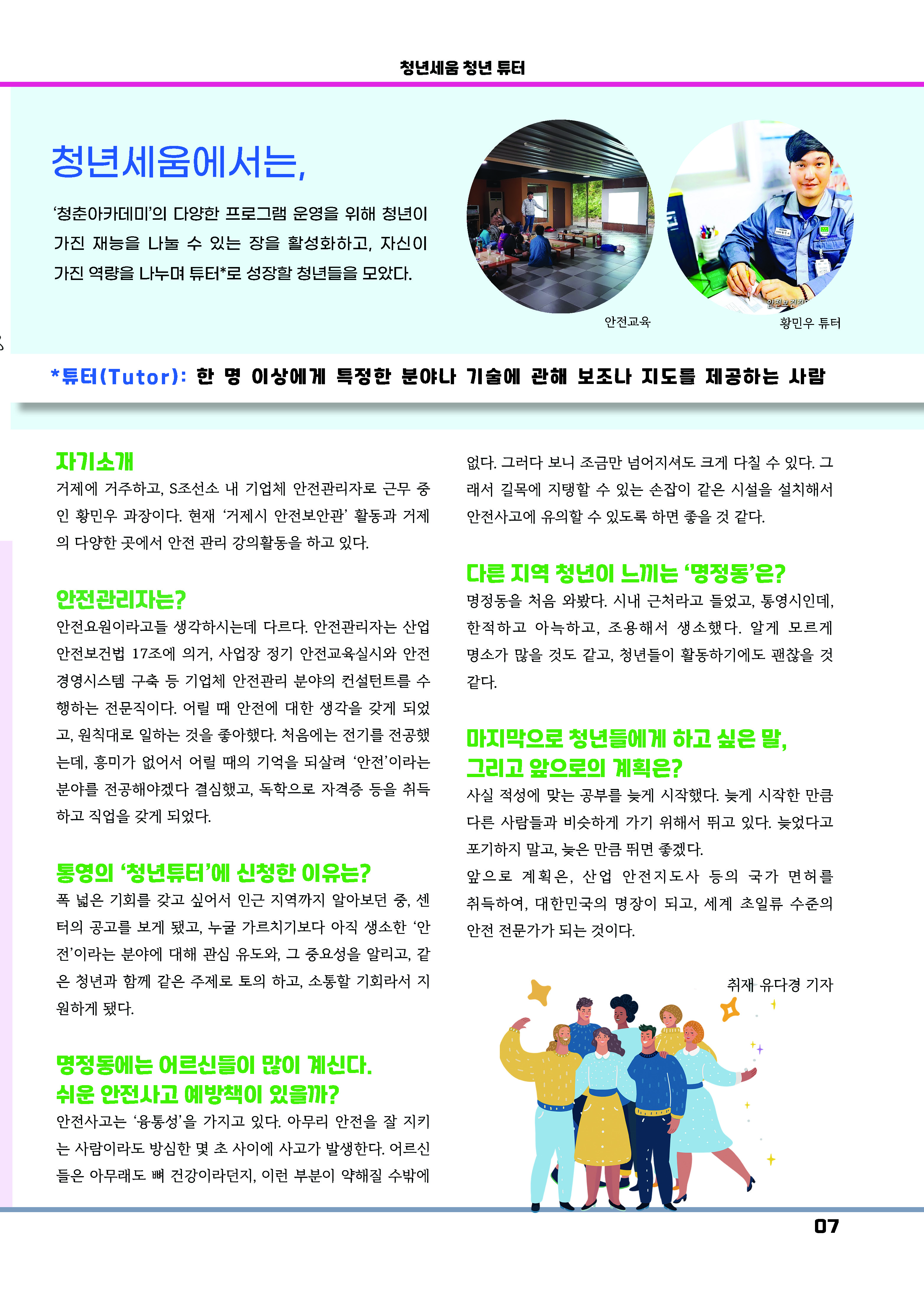 청년세움 청년 튜터

청년세움에서는,

'청춘아카데미'의 다양한 프로그램 운영을 위해 청년이 가진 재능을 나눌 수 있는 장을 활성화하고, 자신이 가진 역량을 나누며 튜터*로 성장할 청년들을 모았다.

안전교육

황민우 튜터

*튜터(Tutor): 한 명 이상에게 특정한 분야나 기술에 관해 보조나 지도를 제공하는 사람

자기소개

거제에 거주하고, S조선소 내 기업체 안전관리자로 근무 중인 황민우 과장이다. 현재 '거제시 안전보안관' 활동과 거제의 다양한 곳에서 안전 관리 강의활동을 하고 있다.

안전관리자는?

안전요원이라고들 생각하시는데 다르다. 안전관리자는 산업안전보건법 17조에 의거, 사업장 정기 안전교육실시와 안전경영시스템 구축 등 기업체 안전관리 분야의 컨설턴트를 수행하는 전문직이다. 어릴 때 안전에 대한 생각을 갖게 되었고, 원칙대로 일하는 것을 좋아했다. 처음에는 전기를 전공했는데, 흥미가 없어서 어릴 때의 기억을 되살려 '안전'이라는 분야를 전공해야겠다 결심했고, 독학으로 자격증 등을 취득하고 직업을 갖게 되었다.

통영의 '청년튜터'에 신청한 이유는?

폭 넓은 기회를 갖고 싶어서 인근 지역까지 알아보던 중, 센터의 공고를 보게 됐고, 누굴 가르치기보다 아직 생소한 '안전'이라는 분야에 대해 관심 유도와, 그 중요성을 알리고, 같은 청년과 함께 같은 주제로 토의 하고, 소통할 기회라서 지원하게 됐다.

명정동에는 어르신들이 많이 계신다.
쉬운 안전사고 예방책이 있을까?

안전사고는 '융통성'을 가지고 있다. 아무리 안전을 잘 지키는 사람이라도 방심한 몇 초 사이에 사고가 발생한다. 어르신들은 아무래도 뼈 건강이라던지, 이런 부분이 약해질 수밖에 없다. 그러다 보니 조금만 넘어지셔도 크게 다칠 수 있다. 그래서 길목에 지탱할 수 있는 손잡이 같은 시설을 설치해서 안전사고에 유의할 수 있도록 하면 좋을 것 같다.

다른 지역 청년이 느끼는 '명정동'은?

명정동을 처음 와봤다. 시내 근처라고 들었고, 통영시인데, 한적하고 아늑하고, 조용해서 생소했다. 알게 모르게 명소가 많을 것도 같고, 청년들이 활동하기에도 괜찮을 것 같다.

마지막으로 청년들에게 하고 싶은 말,
그리고 앞으로의 계획은?

사실 적성에 맞는 공부를 늦게 시작했다. 늦게 시작한 만큼 다른 사람들과 비슷하게 가기 위해서 뛰고 있다. 늦었다고 포기하지 말고, 늦은 만큼 뛰면 좋겠다.
앞으로 계획은, 산업 안전지도사 등의 국가 면허를 취득하여, 대한민국의 명장이 되고, 세계 초일류 수준의 안전 전문가가 되는 것이다.

취재 유다경 기자

07